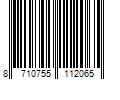 8 710755 112065